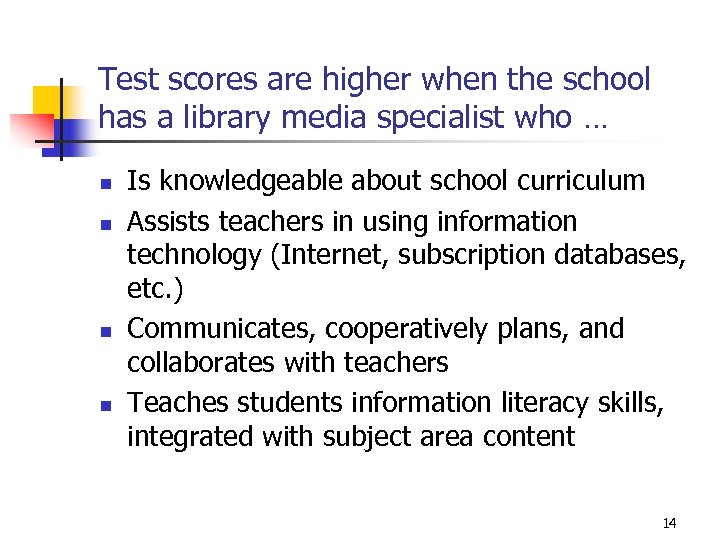 Test scores are higher when the school has a library media specialist who …

• Is knowledgeable about school curriculum
• Assists teachers in using information technology (Internet, subscription databases, etc.)
• Communicates, cooperatively plans, and collaborates with teachers
• Teaches students information literacy skills, integrated with subject area content

14